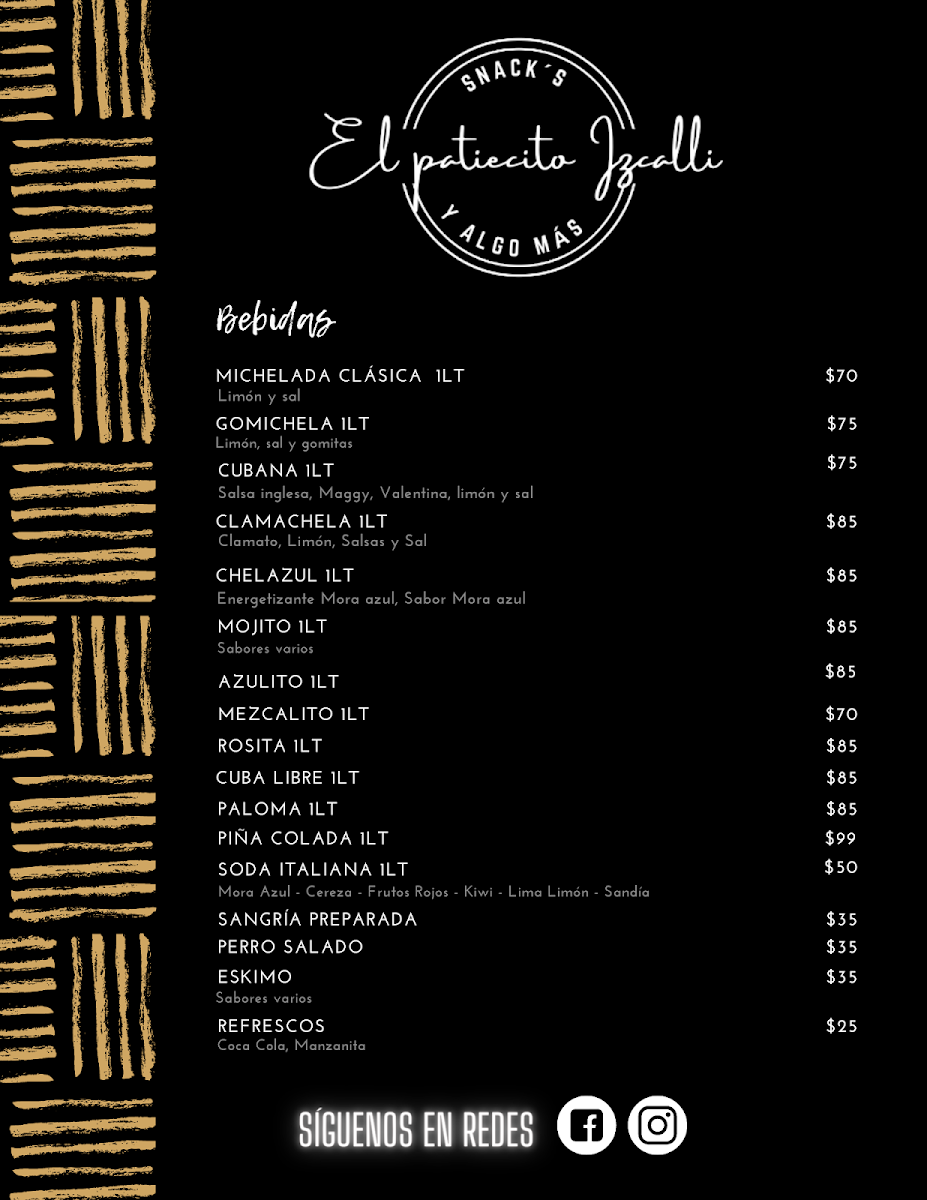 SNACK´S
El patiecito Izcalli
Y ALGO MÁS

Bebidas

MICHELADA CLÁSICA 1LT $70
Limón y sal

GOMICHELA 1LT $75
Limón, sal y gomitas

CUBANA 1LT $75
Salsa inglesa, Maggy, Valentina, limón y sal

CLAMACHELA 1LT $85
Clamato, Limón, Salsas y Sal

CHELAZUL 1LT $85
Energetizante Mora azul, Sabor Mora azul

MOJITO 1LT $85
Sabores varios

AZULITO 1LT $85

MEZCALITO 1LT $70

ROSITA 1LT $85

CUBA LIBRE 1LT $85

PALOMA 1LT $85

PIÑA COLADA 1LT $99

SODA ITALIANA 1LT $50
Mora Azul - Cereza - Frutos Rojos - Kiwi - Lima Limón - Sandía

SANGRÍA PREPARADA $35

PERRO SALADO $35

ESKIMO $35
Sabores varios

REFRESCOS $25
Coca Cola, Manzanita

SÍGUENOS EN REDES